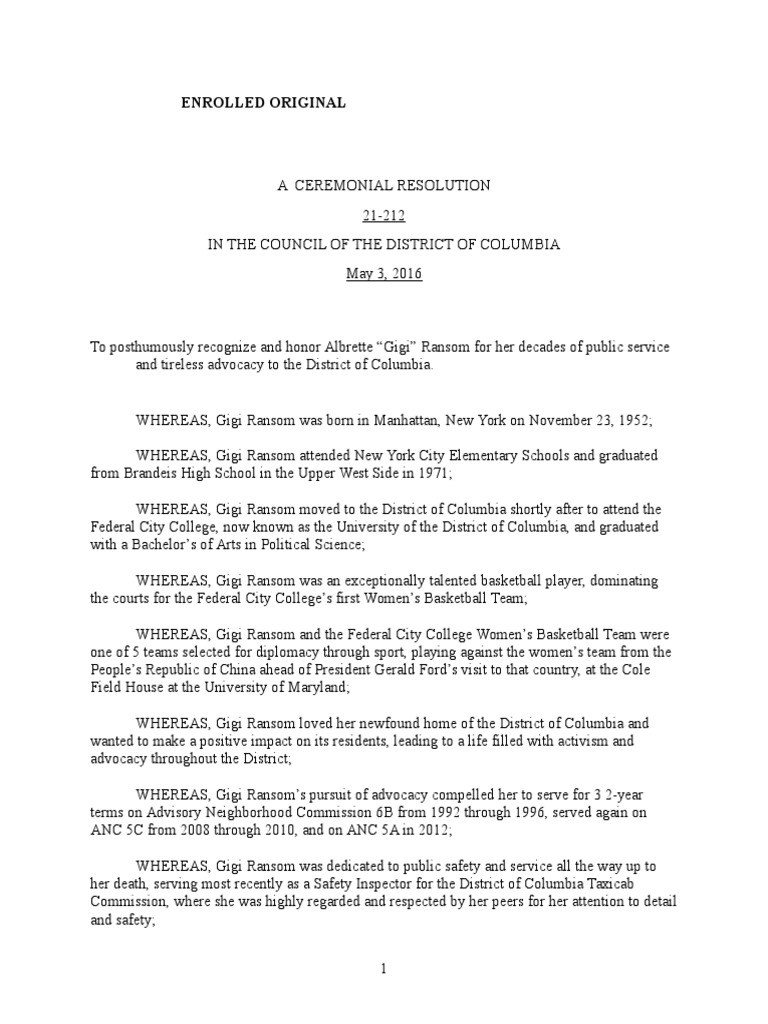 ENROLLED ORIGINAL

A CEREMONIAL RESOLUTION

21-212

IN THE COUNCIL OF THE DISTRICT OF COLUMBIA

May 3, 2016

To posthumously recognize and honor Albrette “Gigi” Ransom for her decades of public service and tireless advocacy to the District of Columbia.

WHEREAS, Gigi Ransom was born in Manhattan, New York on November 23, 1952;

WHEREAS, Gigi Ransom attended New York City Elementary Schools and graduated from Brandeis High School in the Upper West Side in 1971;

WHEREAS, Gigi Ransom moved to the District of Columbia shortly after to attend the Federal City College, now known as the University of the District of Columbia, and graduated with a Bachelor’s of Arts in Political Science;

WHEREAS, Gigi Ransom was an exceptionally talented basketball player, dominating the courts for the Federal City College’s first Women’s Basketball Team;

WHEREAS, Gigi Ransom and the Federal City College Women’s Basketball Team were one of 5 teams selected for diplomacy through sport, playing against the women’s team from the People’s Republic of China ahead of President Gerald Ford’s visit to that country, at the Cole Field House at the University of Maryland;

WHEREAS, Gigi Ransom loved her newfound home of the District of Columbia and wanted to make a positive impact on its residents, leading to a life filled with activism and advocacy throughout the District;

WHEREAS, Gigi Ransom’s pursuit of advocacy compelled her to serve for 3 2-year terms on Advisory Neighborhood Commission 6B from 1992 through 1996, served again on ANC 5C from 2008 through 2010, and on ANC 5A in 2012;

WHEREAS, Gigi Ransom was dedicated to public safety and service all the way up to her death, serving most recently as a Safety Inspector for the District of Columbia Taxicab Commission, where she was highly regarded and respected by her peers for her attention to detail and safety;

1